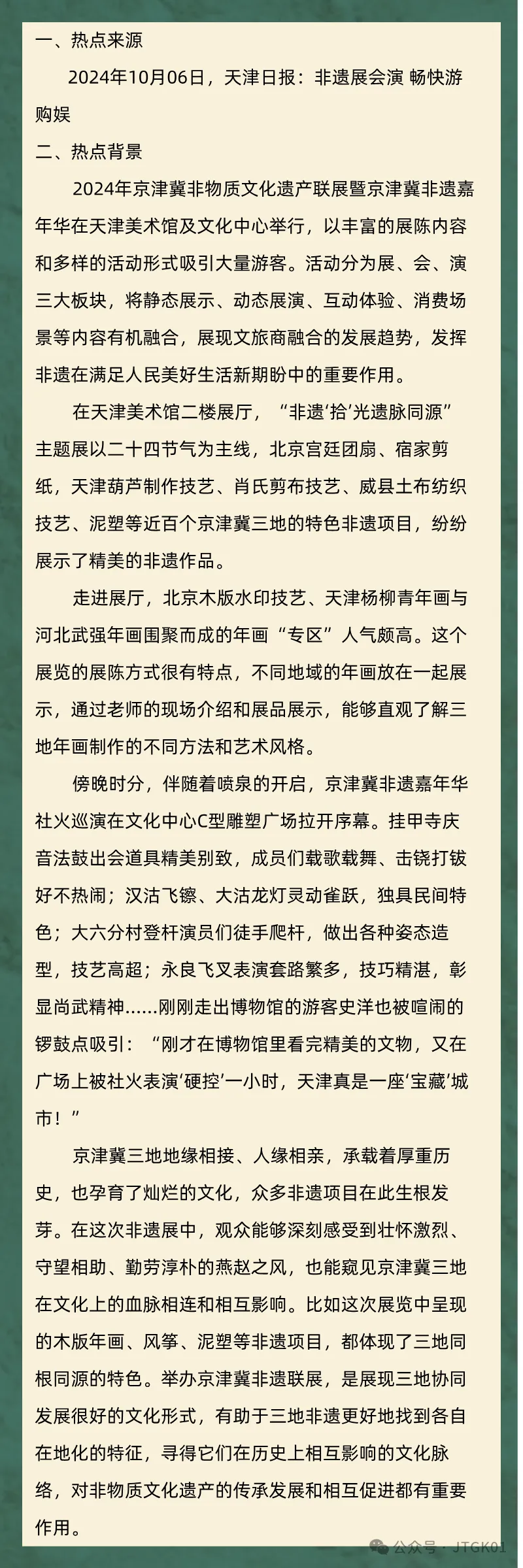 一、热点来源

2024年10月06日，天津日报：非遗展会演 畅快游购娱

二、热点背景

2024年京津冀非物质文化遗产联展暨京津冀非遗嘉年华在天津美术馆及文化中心举行，以丰富的展陈内容和多样的活动形式吸引大量游客。活动分为展、会、演三大板块，将静态展示、动态展演、互动体验、消费场景等内容有机融合，展现文旅商融合的发展趋势，发挥非遗在满足人民美好生活新期盼中的重要作用。

在天津美术馆二楼展厅，“非遗‘拾’光遗脉同源”主题展以二十四节气为主线，北京宫廷团扇、宿家剪纸，天津葫芦制作技艺、肖氏剪布技艺、威县土布纺织技艺、泥塑等近百个京津冀三地的特色非遗项目，纷纷展示了精美的非遗作品。

走进展厅，北京木版水印技艺、天津杨柳青年画与河北武强年画围聚而成的年画“专区”人气颇高。这个展览的展陈方式很有特点，不同地域的年画放在一起展示，通过老师的现场介绍和展品展示，能够直观了解三地年画制作的不同方法和艺术风格。

傍晚时分，伴随着喷泉的开启，京津冀非遗嘉年华社火巡演在文化中心C型雕塑广场拉开序幕。挂甲寺庆音法鼓出会道具精美别致，成员们载歌载舞、击铙打钹好不热闹；汉沽飞镲、大沽龙灯灵动雀跃，独具民间特色；大六分村登杆演员们徒手爬杆，做出各种姿态造型，技艺高超；永良飞叉表演套路繁多，技巧精湛，彰显尚武精神......刚刚走出博物馆的游客史洋也被喧闹的锣鼓点吸引：“刚才在博物馆里看完精美的文物，又在广场上被社火表演‘硬控’一小时，天津真是一座‘宝藏’城市！”

京津冀三地地缘相接、人缘相亲，承载着厚重历史，也孕育了灿烂的文化，众多非遗项目在此生根发芽。在这次非遗展中，观众能够深刻感受到壮怀激烈、守望相助、勤劳淳朴的燕赵之风，也能窥见京津冀三地在文化上的血脉相连和相互影响。比如这次展览中呈现的木版年画、风筝、泥塑等非遗项目，都体现了三地同根同源的特色。举办京津冀非遗联展，是展现三地协同发展很好的文化形式，有助于三地非遗更好地找到各自在地化的特征，寻得它们在历史上相互影响的文化脉络，对非物质文化遗产的传承发展和相互促进都有重要作用。

公众号 · JTGK01